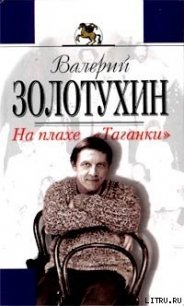 Валерий
ЗОЛОТУХИН
На плахе «Таганки»
LITRU.RU